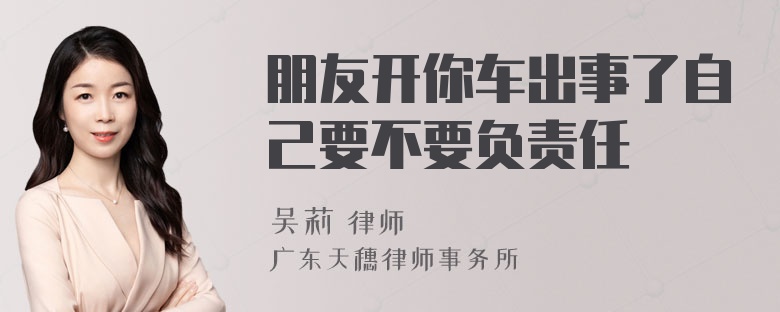 朋友开你车出事了自己要不要负责任

吴莉 律师

广东天穗律师事务所